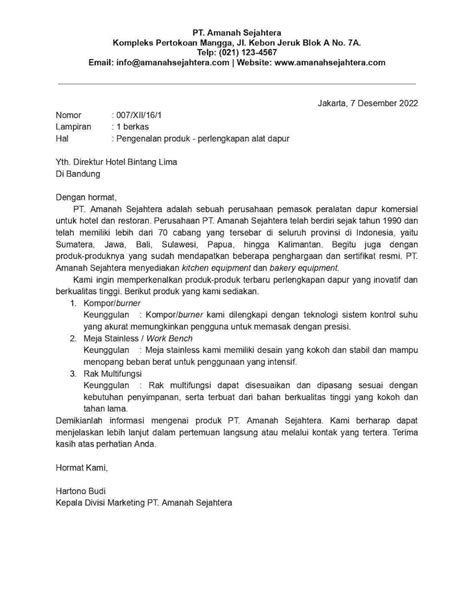 PT. Amanah Sejahtera
Kompleks Pertokoan Mangga, Jl. Kebon Jeruk Blok A No. 7A.
Telp: (021) 123-4567
Email: info@amanahsejahtera.com | Website: www.amanahsejahtera.com

Jakarta, 7 Desember 2022

Nomor : 007/XII/16/1
Lampiran : 1 berkas
Hal : Pengenalan produk - perlengkapan alat dapur

Yth. Direktur Hotel Bintang Lima
Di Bandung

Dengan hormat,

PT. Amanah Sejahtera adalah sebuah perusahaan pemasok peralatan dapur komersial untuk hotel dan restoran. Perusahaan PT. Amanah Sejahtera telah berdiri sejak tahun 1990 dan telah memiliki lebih dari 70 cabang yang tersebar di seluruh provinsi di Indonesia, yaitu Sumatera, Jawa, Bali, Sulawesi, Papua, hingga Kalimantan. Begitu juga dengan produk-produknya yang sudah mendapatkan beberapa penghargaan dan sertifikat resmi. PT. Amanah Sejahtera menyediakan kitchen equipment dan bakery equipment.

Kami ingin memperkenalkan produk-produk terbaru perlengkapan dapur yang inovatif dan berkualitas tinggi. Berikut produk yang kami sediakan.

1. Kompor/burner
Keunggulan : Kompor/burner kami dilengkapi dengan teknologi sistem kontrol suhu yang akurat memungkinkan pengguna untuk memasak dengan presisi.
2. Meja Stainless / Work Bench
Keunggulan : Meja stainless kami memiliki desain yang kokoh dan stabil dan mampu menopang beban berat untuk penggunaan yang intensif.
3. Rak Multifungsi
Keunggulan : Rak multifungsi dapat disesuaikan dan dipasang sesuai dengan kebutuhan penyimpanan, serta terbuat dari bahan berkualitas tinggi yang kokoh dan tahan lama.

Demikianlah informasi mengenai produk PT. Amanah Sejahtera. Kami berharap dapat menjelaskan lebih lanjut dalam pertemuan langsung atau melalui kontak yang tertera. Terima kasih atas perhatian Anda.

Hormat Kami,

Hartono Budi
Kepala Divisi Marketing PT. Amanah Sejahtera